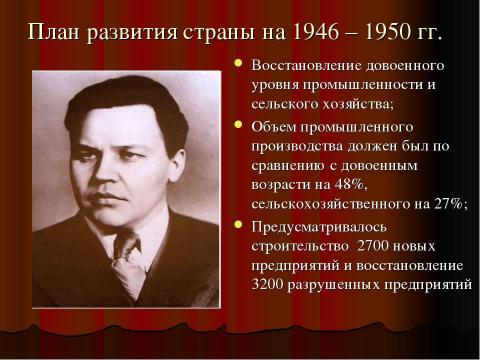 План развития страны на 1946 – 1950 гг.

Восстановление довоенного уровня промышленности и сельского хозяйства;

Объем промышленного производства должен был по сравнению с довоенным возрасти на 48%, сельскохозяйственного на 27%;

Предусматривалось строительство 2700 новых предприятий и восстановление 3200 разрушенных предприятий